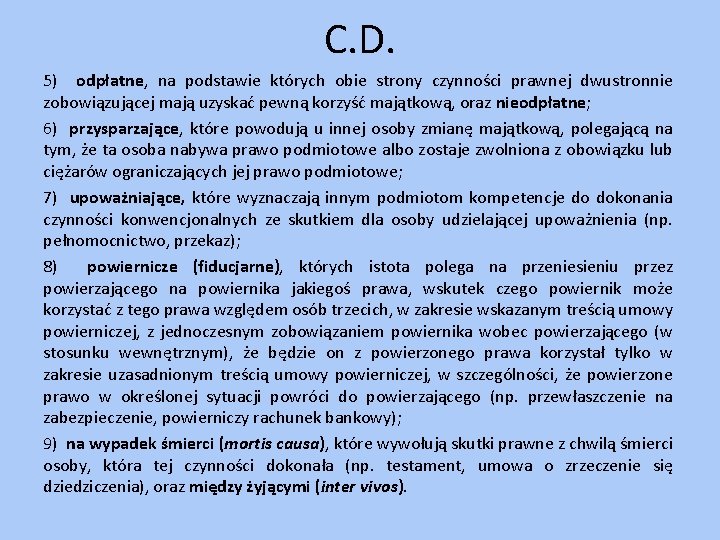 C.D.

5) odpłatne, na podstawie których obie strony czynności prawnej dwustronnie zobowiązującej mają uzyskać pewną korzyść majątkową, oraz nieodpłatne;

6) przysparzające, które powodują u innej osoby zmianę majątkową, polegającą na tym, że ta osoba nabywa prawo podmiotowe albo zostaje zwolniona z obowiązku lub ciężarów ograniczających jej prawo podmiotowe;

7) upoważniające, które wyznaczają innym podmiotom kompetencje do dokonania czynności konwencjonalnych ze skutkiem dla osoby udzielającej upoważnienia (np. pełnomocnictwo, przekaz);

8) powiernicze (fiducjarne), których istota polega na przeniesieniu przez powierzającego na powiernika jakiegoś prawa, wskutek czego powiernik może korzystać z tego prawa względem osób trzecich, w zakresie wskazanym treścią umowy powierniczej, z jednoczesnym zobowiązaniem powiernika wobec powierzającego (w stosunku wewnętrznym), że będzie on z powierzonego prawa korzystał tylko w zakresie uzasadnionym treścią umowy powierniczej, w szczególności, że powierzone prawo w określonej sytuacji powróci do powierzającego (np. przewłaszczenie na zabezpieczenie, powierniczy rachunek bankowy);

9) na wypadek śmierci (mortis causa), które wywołują skutki prawne z chwilą śmierci osoby, która tej czynności dokonała (np. testament, umowa o zrzeczenie się dziedziczenia), oraz między żyjącymi (inter vivos).